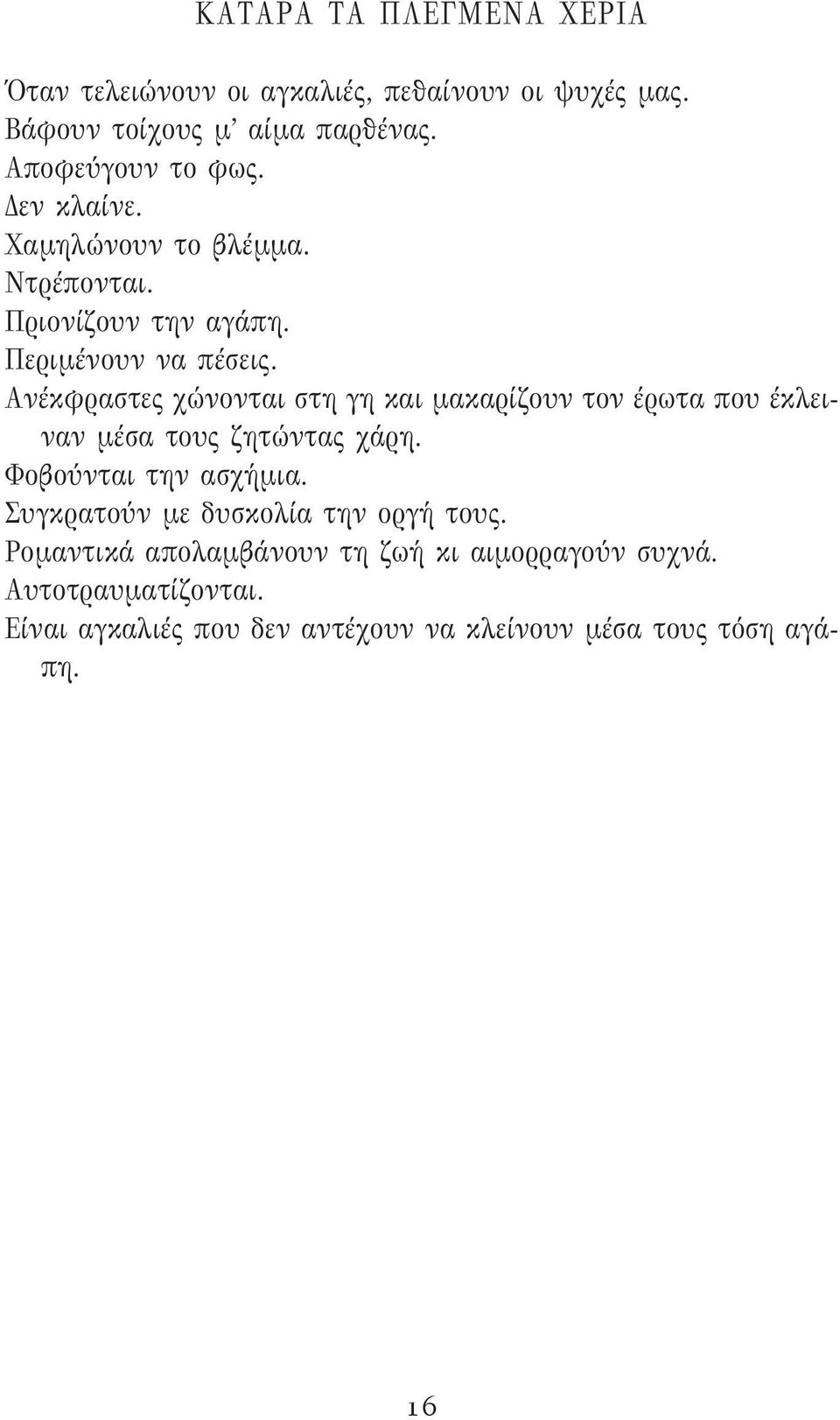 ΚΑΤΑΡΑ ΤΑ ΠΛΕΓΜΕΝΑ ΧΕΡΙΑ

Όταν τελειώνουν οι αγκαλιές, πεθαίνουν οι ψυχές μας.
Βάφουν τοίχους μ' αίμα παρθένας.
Αποφεύγουν το φως.
Δεν κλαίνε.
Χαμηλώνουν το βλέμμα.
Ντρέπονται.
Πριονίζουν την αγάπη.
Περιμένουν να πέσεις.
Ανέκφραστες χώνονται στη γη και μακαρίζουν τον έρωτα που έκλειναν μέσα τους ζητώντας χάρη.
Φοβούνται την ασχήμια.
Συγκρατούν με δυσκολία την οργή τους.
Ρομαντικά απολαμβάνουν τη ζωή κι αιμορραγούν συχνά.
Αυτοτραυματίζονται.
Είναι αγκαλιές που δεν αντέχουν να κλείνουν μέσα τους τόση αγάπη.

16